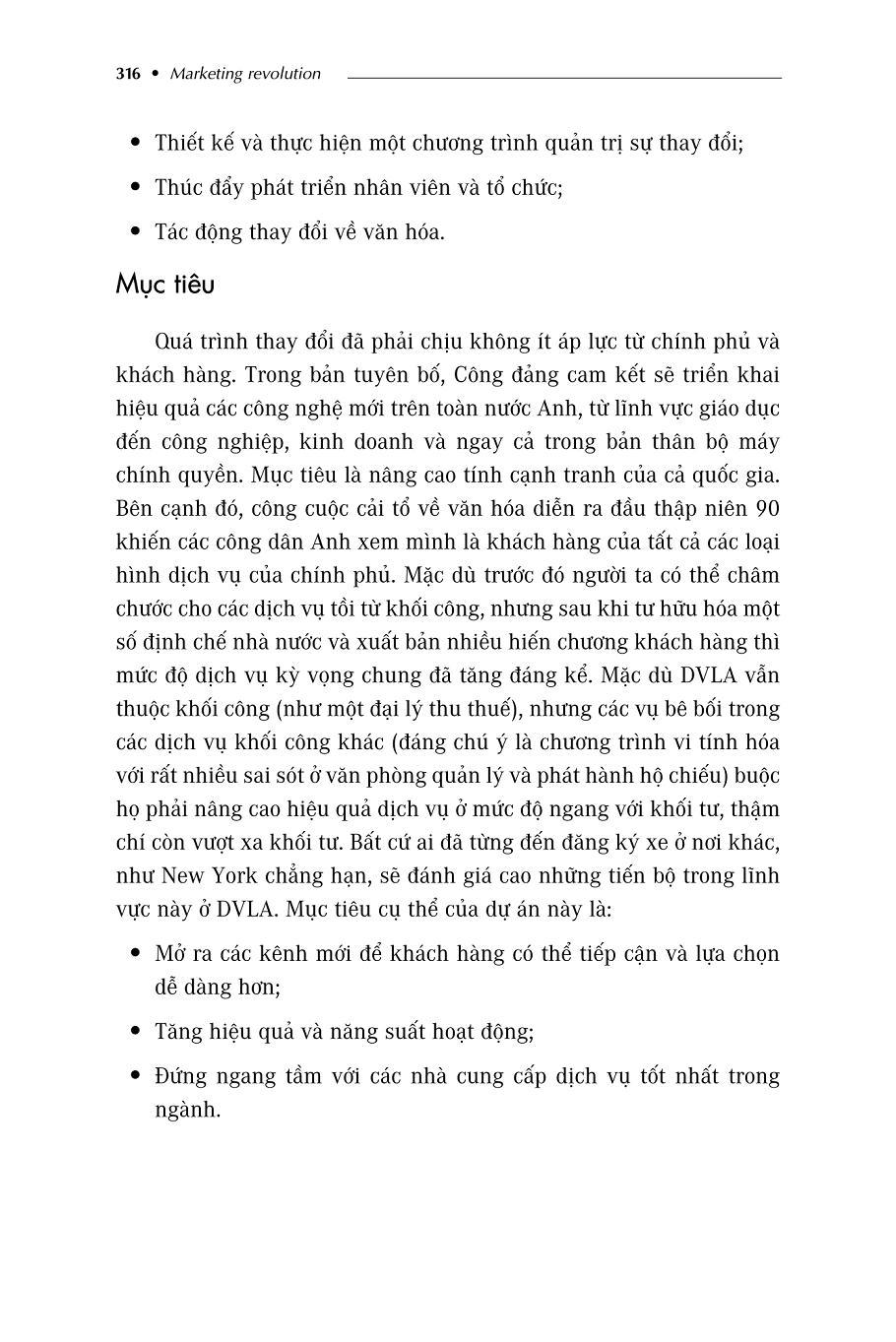 316 • Marketing revolution

• Thiết kế và thực hiện một chương trình quản trị sự thay đổi;

• Thúc đẩy phát triển nhân viên và tổ chức;

• Tác động thay đổi về văn hóa.

Mục tiêu

Quá trình thay đổi đã phải chịu không ít áp lực từ chính phủ và khách hàng. Trong bản tuyên bố, Công đảng cam kết sẽ triển khai hiệu quả các công nghệ mới trên toàn nước Anh, từ lĩnh vực giáo dục đến công nghiệp, kinh doanh và ngay cả trong bản thân bộ máy chính quyền. Mục tiêu là nâng cao tính cạnh tranh của cả quốc gia. Bên cạnh đó, công cuộc cải tổ về văn hóa diễn ra đầu thập niên 90 khiến các công dân Anh xem mình là khách hàng của tất cả các loại hình dịch vụ của chính phủ. Mặc dù trước đó người ta có thể châm chước cho các dịch vụ tồi từ khối công, nhưng sau khi tư hữu hóa một số định chế nhà nước và xuất bản nhiều hiến chương khách hàng thì mức độ dịch vụ kỳ vọng chung đã tăng đáng kể. Mặc dù DVLA vẫn thuộc khối công (như một đại lý thu thuế), nhưng các vụ bê bối trong các dịch vụ khối công khác (đáng chú ý là chương trình vi tính hóa với rất nhiều sai sót ở văn phòng quản lý và phát hành hộ chiếu) buộc họ phải nâng cao hiệu quả dịch vụ ở mức độ ngang với khối tư, thậm chí còn vượt xa khối tư. Bất cứ ai đã từng đến đăng ký xe ở nơi khác, như New York chẳng hạn, sẽ đánh giá cao những tiến bộ trong lĩnh vực này ở DVLA. Mục tiêu cụ thể của dự án này là:

• Mở ra các kênh mới để khách hàng có thể tiếp cận và lựa chọn dễ dàng hơn;

• Tăng hiệu quả và năng suất hoạt động;

• Đứng ngang tầm với các nhà cung cấp dịch vụ tốt nhất trong ngành.